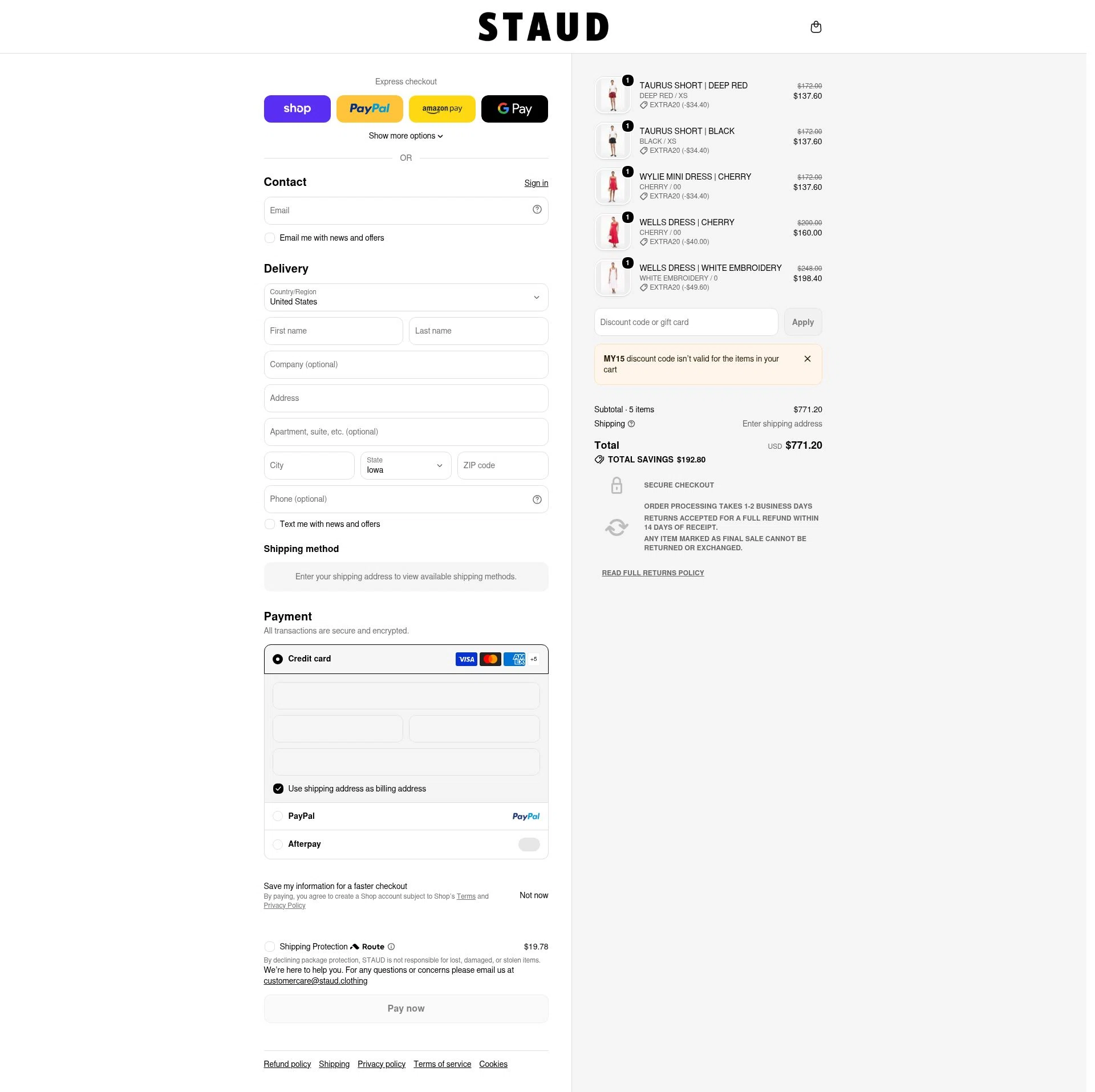 STAUD

Express checkout

shop PayPal amazon pay G Pay

Show more options

OR

Contact
Sign in

Email

Email me with news and offers

Delivery

Country/Region
United States

First name
Last name

Company (optional)

Address

Apartment, suite, etc. (optional)

City
State
Iowa
ZIP code

Phone (optional)

Text me with news and offers

Shipping method

Enter your shipping address to view available shipping methods.

Payment
All transactions are secure and encrypted.

Credit card VISA AMEX +5

Use shipping address as billing address

PayPal PayPal

Afterpay

Save my information for a faster checkout
By paying, you agree to create a Shop account subject to Shop's Terms and Privacy Policy
Not now

Shipping Protection Route $19.78
By declining package protection, STAUD is not responsible for lost, damaged, or stolen items.
We're here to help you. For any questions or concerns please email us at customercare@staud.clothing

Pay now

Refund policy Shipping Privacy policy Terms of service Cookies

1 TAURUS SHORT | DEEP RED
DEEP RED / XS
EXTRA20 (-$34.40)
$172.00
$137.60

1 TAURUS SHORT | BLACK
BLACK / XS
EXTRA20 (-$34.40)
$172.00
$137.60

1 WYLIE MINI DRESS | CHERRY
CHERRY / 00
EXTRA20 (-$34.40)
$172.00
$137.60

1 WELLS DRESS | CHERRY
CHERRY / 00
EXTRA20 (-$40.00)
$200.00
$160.00

1 WELLS DRESS | WHITE EMBROIDERY
WHITE EMBROIDERY / 0
EXTRA20 (-$49.60)
$248.00
$198.40

Discount code or gift card
Apply

MY15 discount code isn't valid for the items in your cart

Subtotal · 5 items $771.20
Shipping Enter shipping address

Total USD $771.20
TOTAL SAVINGS $192.80

SECURE CHECKOUT

ORDER PROCESSING TAKES 1-2 BUSINESS DAYS
RETURNS ACCEPTED FOR A FULL REFUND WITHIN 14 DAYS OF RECEIPT.
ANY ITEM MARKED AS FINAL SALE CANNOT BE RETURNED OR EXCHANGED.

READ FULL RETURNS POLICY